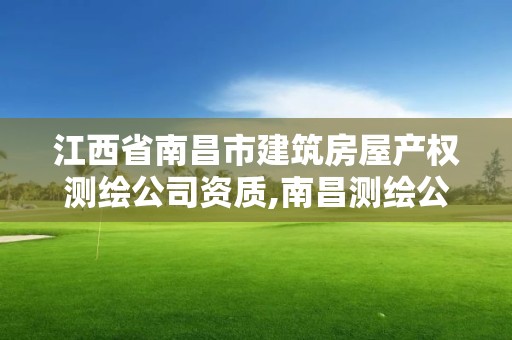 江西省南昌市建筑房屋产权测绘公司资质,南昌测绘公